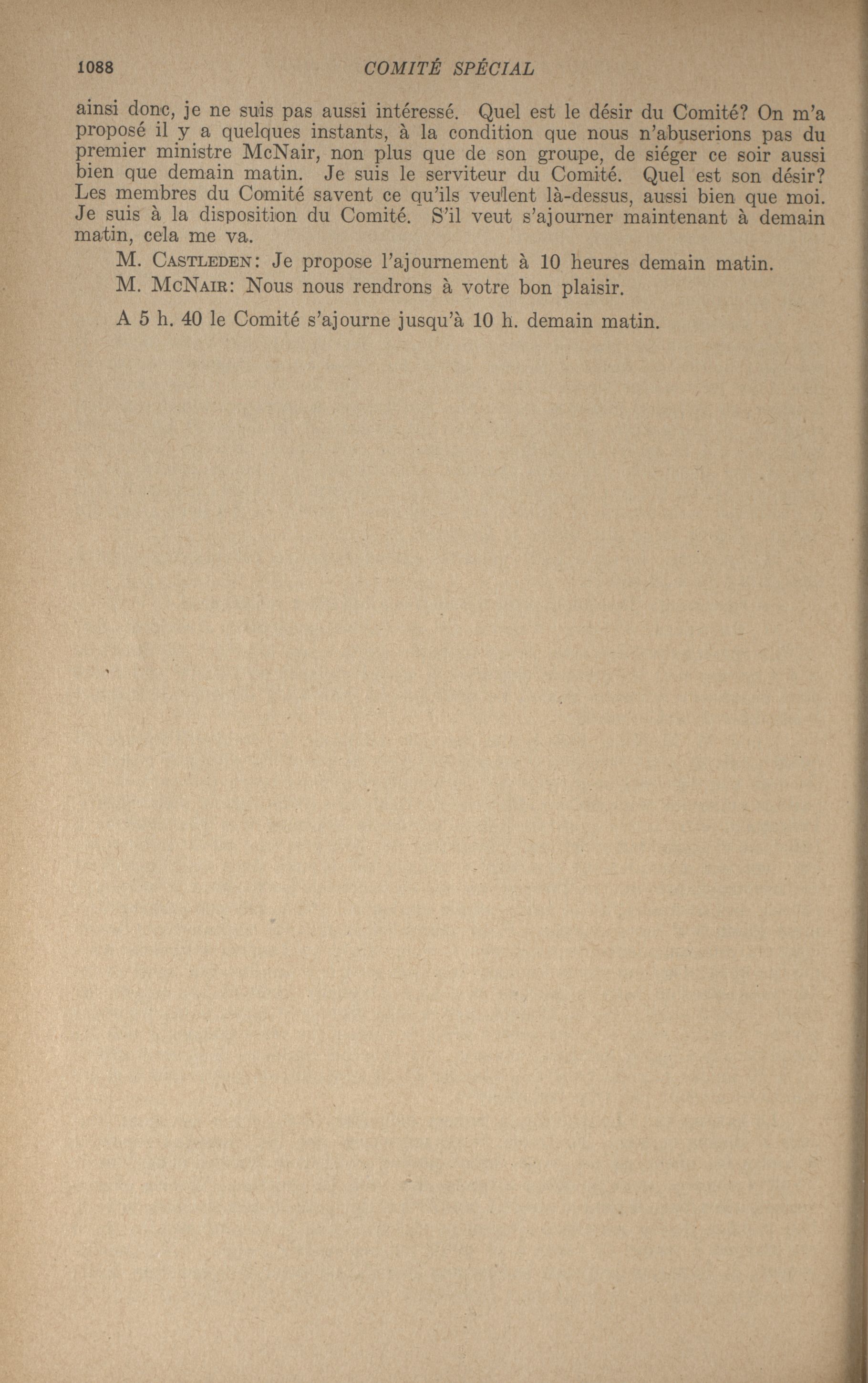 1088 COMITÉ SPÉCIAL

ainsi donc, je ne suis pas aussi intéressé. Quel est le désir du Comité? On m'a proposé il y a quelques instants, à la condition que nous n'abuserions pas du premier ministre McNair, non plus que de son groupe, de siéger ce soir aussi bien que demain matin. Je suis le serviteur du Comité. Quel est son désir? Les membres du Comité savent ce qu'ils veulent là-dessus, aussi bien que moi. Je suis à la disposition du Comité. S'il veut s'ajourner maintenant à demain matin, cela me va.

M. CASTLEDEN: Je propose l'ajournement à 10 heures demain matin.

M. MCNAIR: Nous nous rendrons à votre bon plaisir.

A 5 h. 40 le Comité s'ajourne jusqu'à 10 h. demain matin.